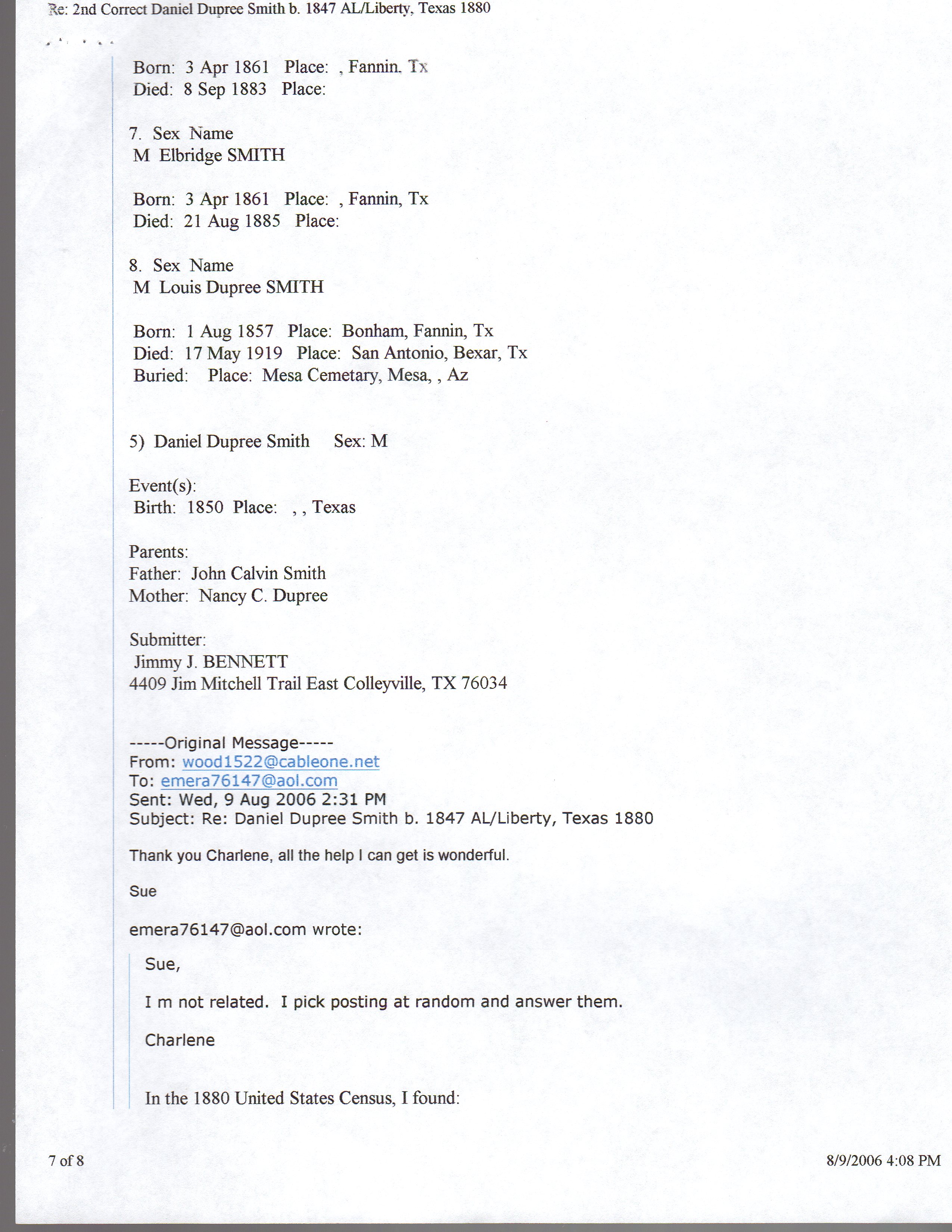 Re: 2nd Correct Daniel Dupree Smith b. 1847 AL/Liberty, Texas 1880

Born: 3 Apr 1861 Place: , Fannin, Tx
Died: 8 Sep 1883 Place:

7. Sex Name
M Elbridge SMITH

Born: 3 Apr 1861 Place: , Fannin, Tx
Died: 21 Aug 1885 Place:

8. Sex Name
M Louis Dupree SMITH

Born: 1 Aug 1857 Place: Bonham, Fannin, Tx
Died: 17 May 1919 Place: San Antonio, Bexar, Tx
Buried: Place: Mesa Cemetary, Mesa, , Az

5) Daniel Dupree Smith Sex: M

Event(s):
Birth: 1850 Place: , , Texas

Parents:
Father: John Calvin Smith
Mother: Nancy C. Dupree

Submitter:
Jimmy J. BENNETT
4409 Jim Mitchell Trail East Colleyville, TX 76034

-----Original Message-----
From: wood1522@cableone.net
To: emera76147@aol.com
Sent: Wed, 9 Aug 2006 2:31 PM
Subject: Re: Daniel Dupree Smith b. 1847 AL/Liberty, Texas 1880

Thank you Charlene, all the help I can get is wonderful.

Sue

emera76147@aol.com wrote:

Sue,

I m not related. I pick posting at random and answer them.

Charlene

In the 1880 United States Census, I found:

7 of 8

8/9/2006 4:08 PM